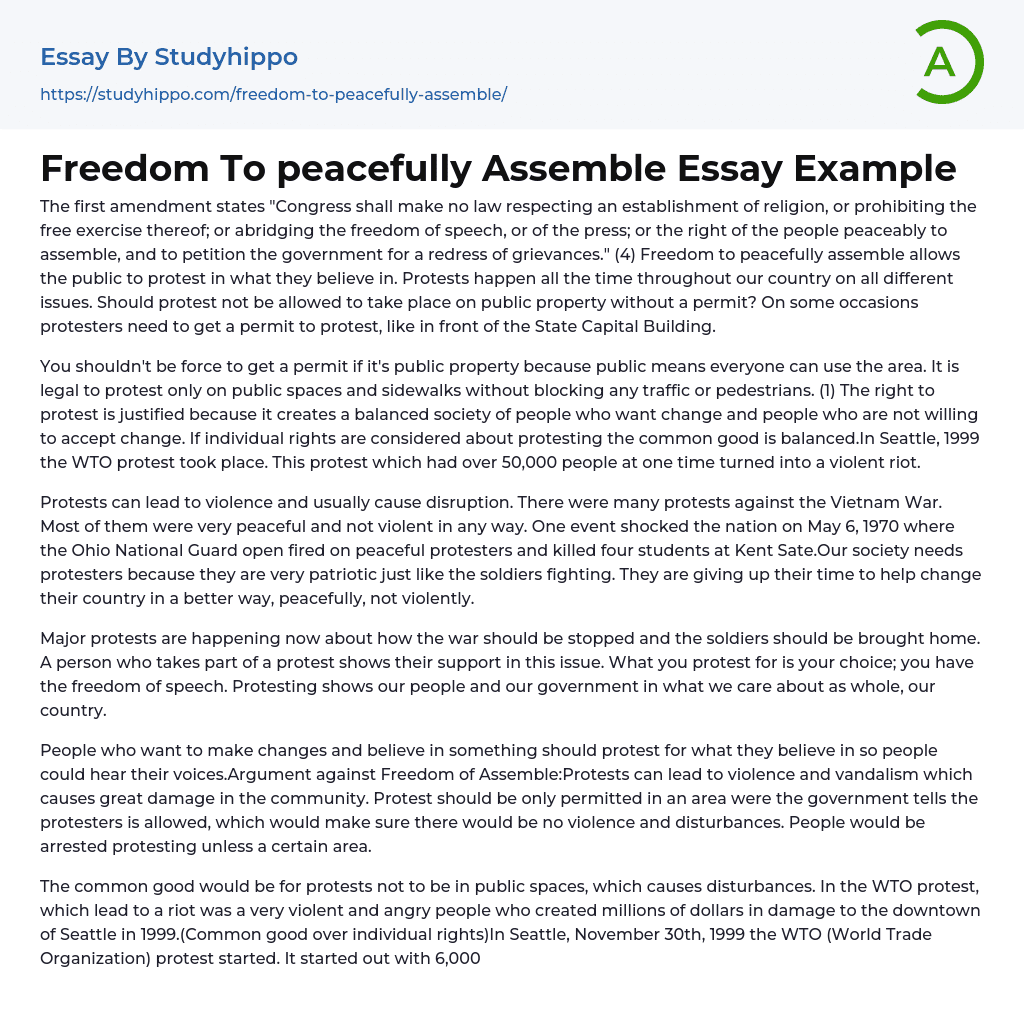 Essay By Studyhippo

https://studyhippo.com/freedom-to-peacefully-assemble/

A

Freedom To peacefully Assemble Essay Example

The first amendment states "Congress shall make no law respecting an establishment of religion, or prohibiting the free exercise thereof; or abridging the freedom of speech, or of the press; or the right of the people peaceably to assemble, and to petition the government for a redress of grievances." (4) Freedom to peacefully assemble allows the public to protest in what they believe in. Protests happen all the time throughout our country on all different issues. Should protest not be allowed to take place on public property without a permit? On some occasions protesters need to get a permit to protest, like in front of the State Capital Building.

You shouldn't be force to get a permit if it's public property because public means everyone can use the area. It is legal to protest only on public spaces and sidewalks without blocking any traffic or pedestrians. (1) The right to protest is justified because it creates a balanced society of people who want change and people who are not willing to accept change. If individual rights are considered about protesting the common good is balanced.In Seattle, 1999 the WTO protest took place. This protest which had over 50,000 people at one time turned into a violent riot.

Protests can lead to violence and usually cause disruption. There were many protests against the Vietnam War. Most of them were very peaceful and not violent in any way. One event shocked the nation on May 6, 1970 where the Ohio National Guard open fired on peaceful protesters and killed four students at Kent Sate.Our society needs protesters because they are very patriotic just like the soldiers fighting. They are giving up their time to help change their country in a better way, peacefully, not violently.

Major protests are happening now about how the war should be stopped and the soldiers should be brought home. A person who takes part of a protest shows their support in this issue. What you protest for is your choice; you have the freedom of speech. Protesting shows our people and our government in what we care about as whole, our country.

People who want to make changes and believe in something should protest for what they believe in so people could hear their voices.Argument against Freedom of Assemble:Protests can lead to violence and vandalism which causes great damage in the community. Protest should be only permitted in an area were the government tells the protesters is allowed, which would make sure there would be no violence and disturbances. People would be arrested protesting unless a certain area.

The common good would be for protests not to be in public spaces, which causes disturbances. In the WTO protest, which lead to a riot was a very violent and angry people who created millions of dollars in damage to the downtown of Seattle in 1999.(Common good over individual rights)In Seattle, November 30th, 1999 the WTO (World Trade Organization) protest started. It started out with 6,000